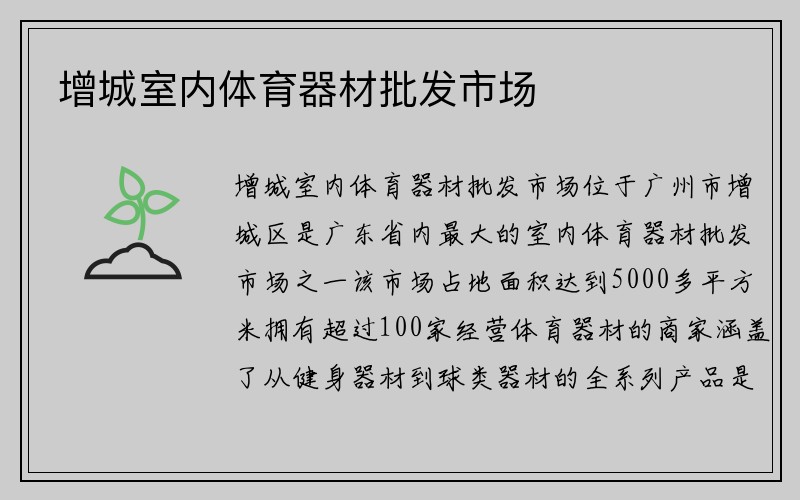 增城室内体育器材批发市场

增城室内体育器材批发市场位于广州市增城区是广东省内最大的室内体育器材批发市场之一该市场占地面积达到5000多平方米拥有超过100家经营体育器材的商家涵盖了从健身器材到球类器材的全系列产品是